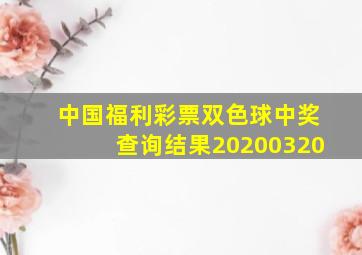 中国福利彩票双色球中奖查询结果20200320